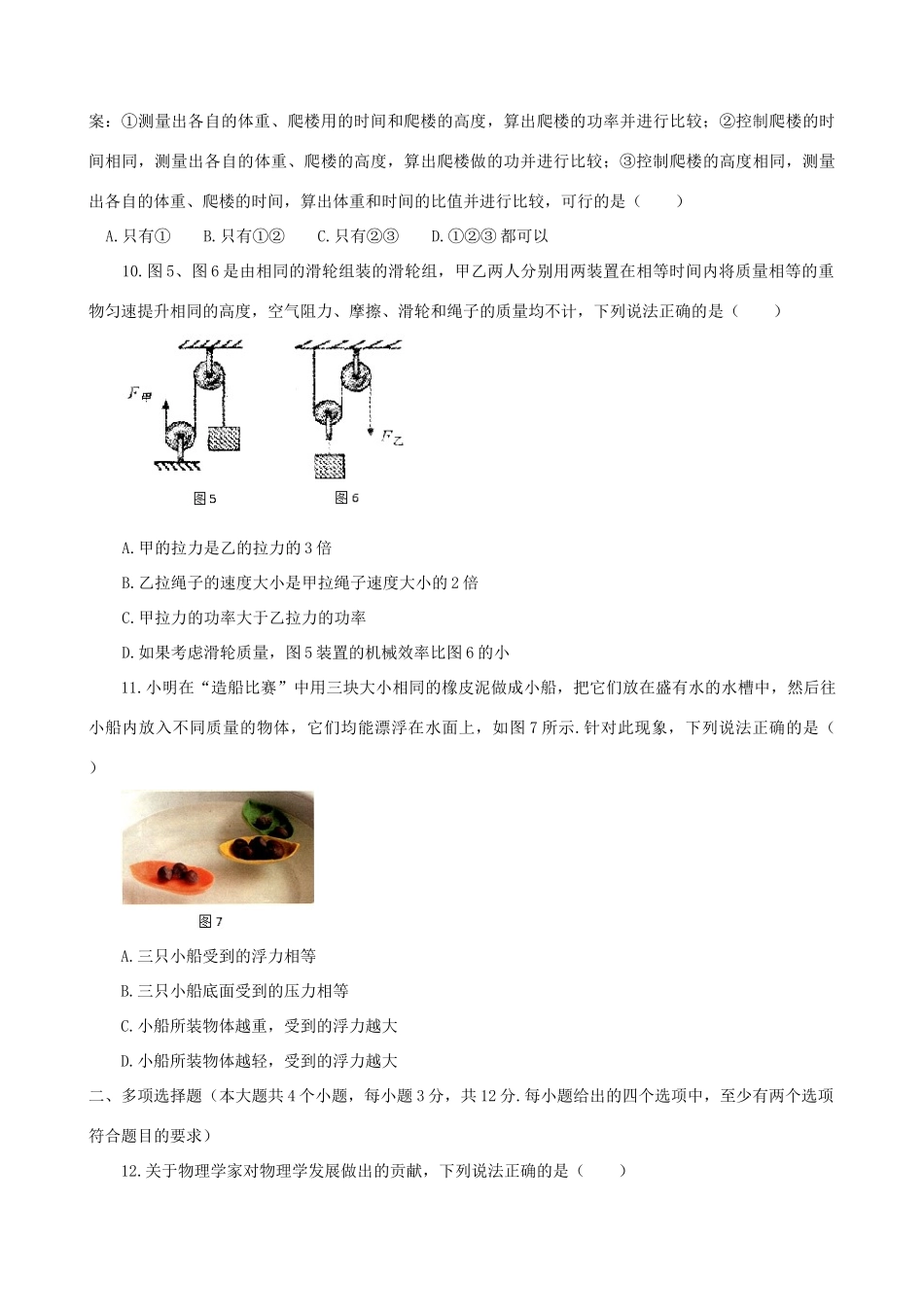 案：①测量出各自的体重、爬楼用的时间和爬楼的高度，算出爬楼的功率并进行比较；②控制爬楼的时间相同，测量出各自的体重、爬楼的高度，算出爬楼做的功并进行比较；③控制爬楼的高度相同，测量出各自的体重、爬楼的时间，算出体重和时间的比值并进行比较，可行的是（　　）

A.只有①　　B.只有①②　　C.只有②③　　D.①②③都可以

10.图5、图6是由相同的滑轮组装的滑轮组，甲乙两人分别用两装置在相等时间内将质量相等的重物匀速提升相同的高度，空气阻力、摩擦、滑轮和绳子的质量均不计，下列说法正确的是（　　）

$F_{甲}$

$F_{乙}$

图5　　图6

A.甲的拉力是乙的拉力的3倍

B.乙拉绳子的速度大小是甲拉绳子速度大小的2倍

C.甲拉力的功率大于乙拉力的功率

D.如果考虑滑轮质量，图5装置的机械效率比图6的小

11.小明在“造船比赛”中用三块大小相同的橡皮泥做成小船，把它们放在盛有水的水槽中，然后往小船内放入不同质量的物体，它们均能漂浮在水面上，如图7所示.针对此现象，下列说法正确的是（　　）

图7

A.三只小船受到的浮力相等

B.三只小船底面受到的压力相等

C.小船所装物体越重，受到的浮力越大

D.小船所装物体越轻，受到的浮力越大

二、多项选择题（本大题共4个小题，每小题3分，共12分.每小题给出的四个选项中，至少有两个选项符合题目的要求）

12.关于物理学家对物理学发展做出的贡献，下列说法正确的是（　　）